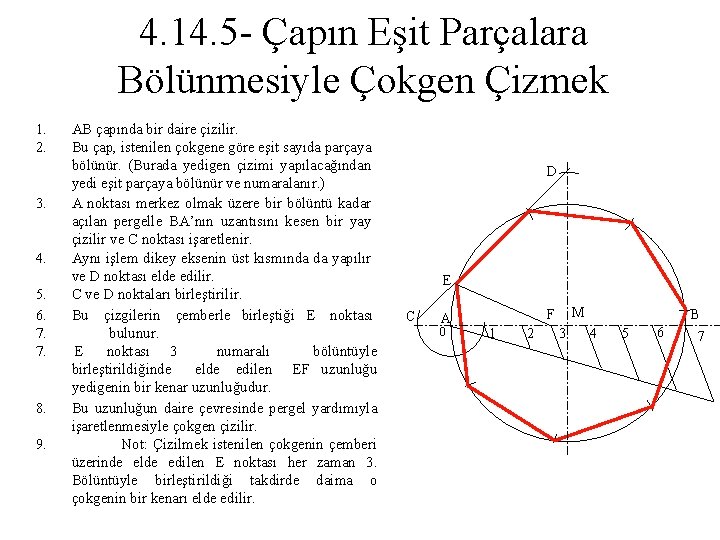 4.14.5- Çapın Eşit Parçalara Bölünmesiyle Çokgen Çizmek

1. AB çapında bir daire çizilir.
2. Bu çap, istenilen çokgene göre eşit sayıda parçaya bölünür. (Burada yedigen çizimi yapılacağından yedi eşit parçaya bölünür ve numaralanır.)
3. A noktası merkez olmak üzere bir bölüntü kadar açılan pergelle BA'nın uzantısını kesen bir yay çizilir ve C noktası işaretlenir.
4. Aynı işlem dikey eksenin üst kısmında da yapılır ve D noktası elde edilir.
5. C ve D noktaları birleştirilir.
6. Bu çizgilerin çemberle birleştiği E noktası
7. bulunur.
7. E noktası 3 numaralı bölüntüyle birleştirildiğinde elde edilen EF uzunluğu yedigenin bir kenar uzunluğudur.
8. Bu uzunluğun daire çevresinde pergel yardımıyla işaretlenmesiyle çokgen çizilir.
9. Not: Çizilmek istenilen çokgenin çemberi üzerinde elde edilen E noktası her zaman 3. Bölüntüyle birleştirildiği takdirde daima o çokgenin bir kenarı elde edilir.

D
E
C
A
F
M
B
0
1
2
3
4
5
6
7